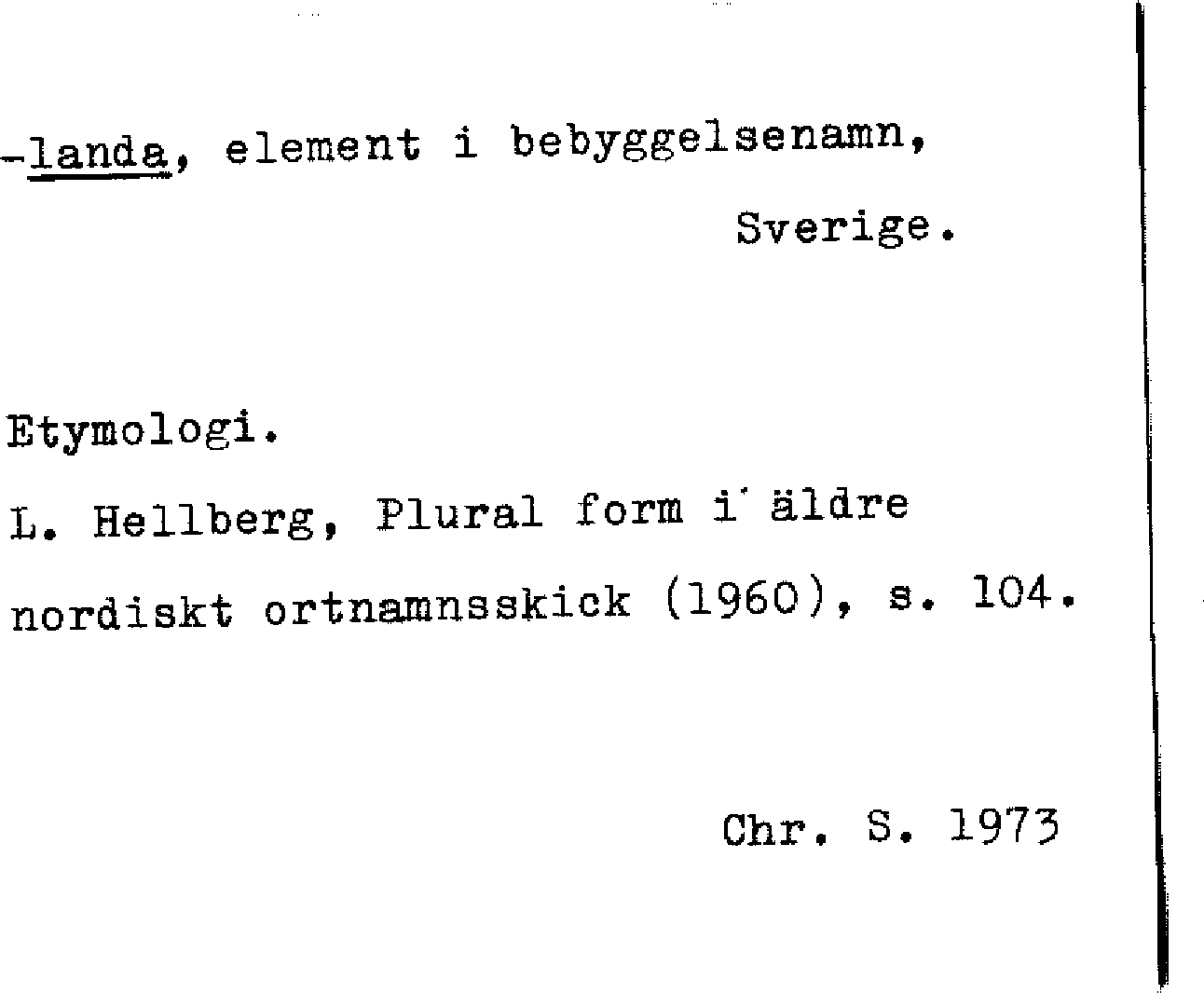 -landa, element i bebyggelsenamn, Sverige.

Etymologi.

L. Hellberg, Plural form i äldre nordiskt ortnamnsskick (1960), s. 104.

Chr. S. 1973